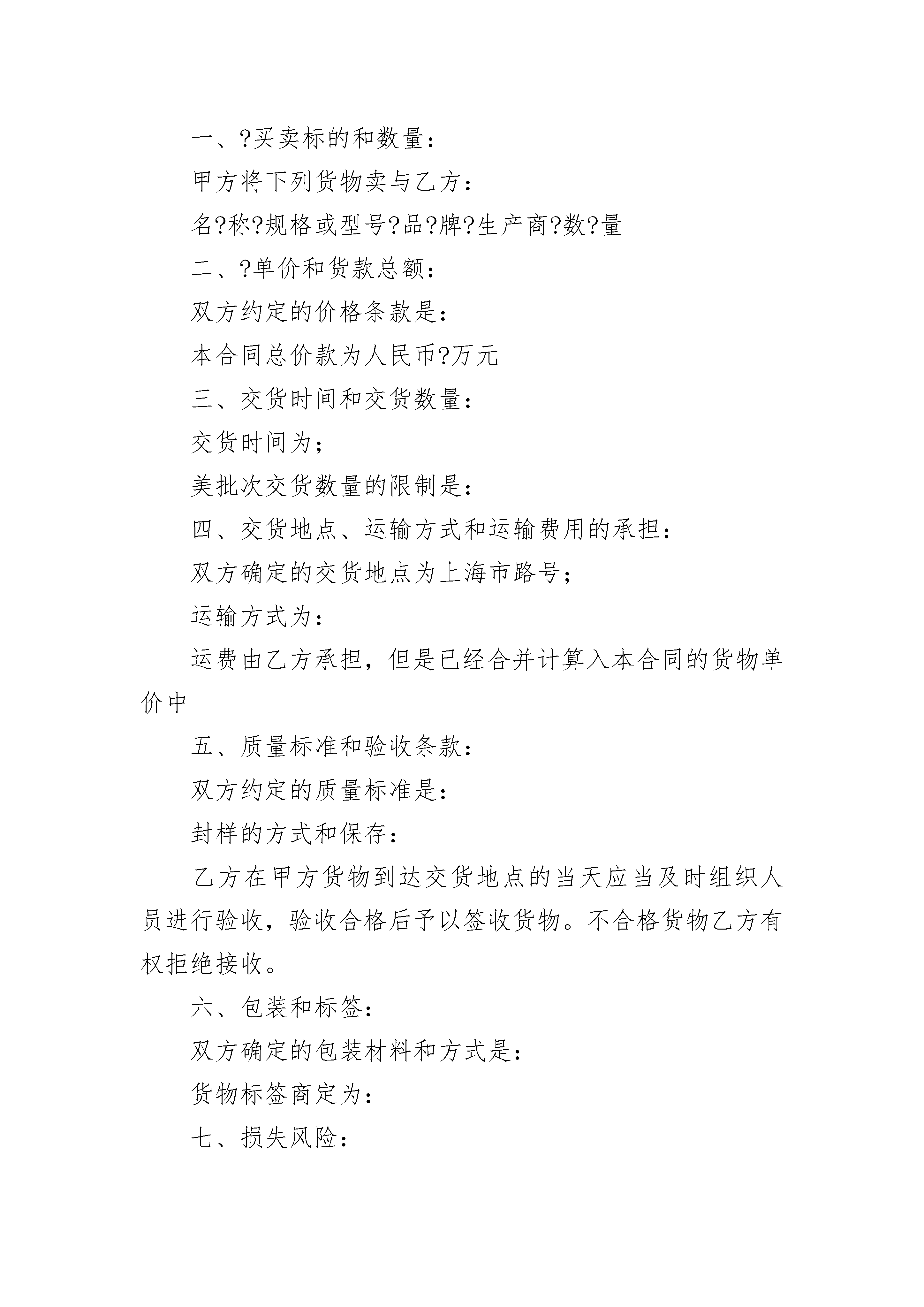 一、?买卖标的和数量：

甲方将下列货物卖与乙方：

名?称?规格或型号?品?牌?生产商?数?量

二、?单价和货款总额：

双方约定的价格条款是：

本合同总价款为人民币?万元

三、交货时间和交货数量：

交货时间为；

美批次交货数量的限制是：

四、交货地点、运输方式和运输费用的承担：

双方确定的交货地点为上海市路号；

运输方式为：

运费由乙方承担，但是已经合并计算入本合同的货物单价中

五、质量标准和验收条款：

双方约定的质量标准是：

封样的方式和保存：

乙方在甲方货物到达交货地点的当天应当及时组织人员进行验收，验收合格后予以签收货物。不合格货物乙方有权拒绝接收。

六、包装和标签：

双方确定的包装材料和方式是：

货物标签商定为：

七、损失风险：